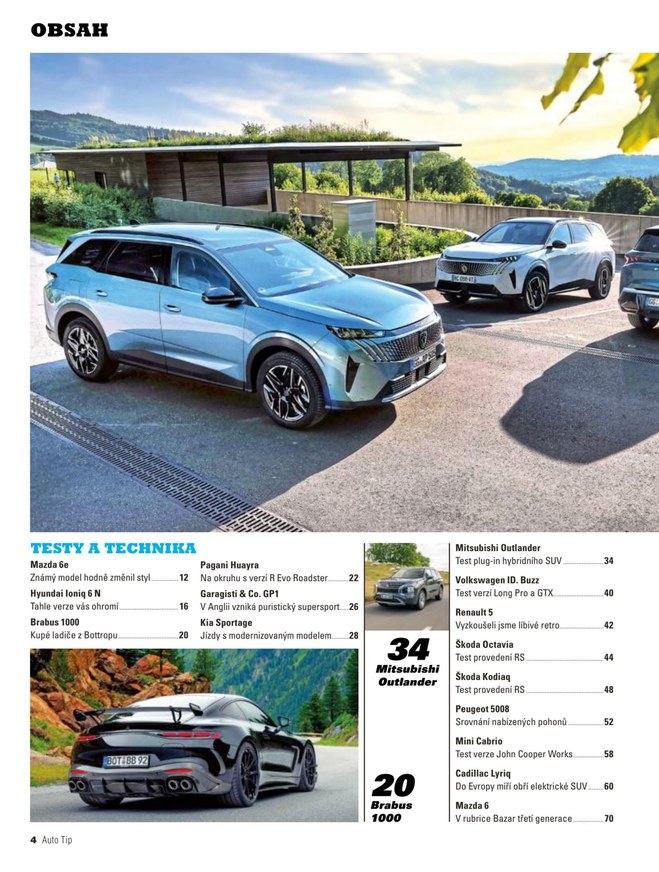 OBSAH

TESTY A TECHNIKA

Mazda 6e
Známý model hodně změnil styl 12

Hyundai Ioniq 6 N
Tahle verze vás ohromí 16

Brabus 1000
Kupé ladiče z Bottropu 20

Pagani Huayra
Na okruhu s verzí R Evo Roadster 22

Garagisti & Co. GP1
V Anglii vzniká puristický supersport 26

Kia Sportage
Jízdy s modernizovaným modelem 28

BOT BB 92

34 Mitsubishi Outlander

20 Brabus 1000

Mitsubishi Outlander
Test plug-in hybridního SUV 34

Volkswagen ID. Buzz
Test verzí Long Pro a GTX 40

Renault 5
Vyzkoušeli jsme líbivé retro 42

Škoda Octavia
Test provedení RS 44

Škoda Kodiaq
Test provedení RS 48

Peugeot 5008
Srovnání nabízených pohonů 52

Mini Cabrio
Test verze John Cooper Works 58

Cadillac Lyriq
Do Evropy míří obří elektrické SUV 60

Mazda 6
V rubrice Bazar třetí generace 70

4 Auto Tip